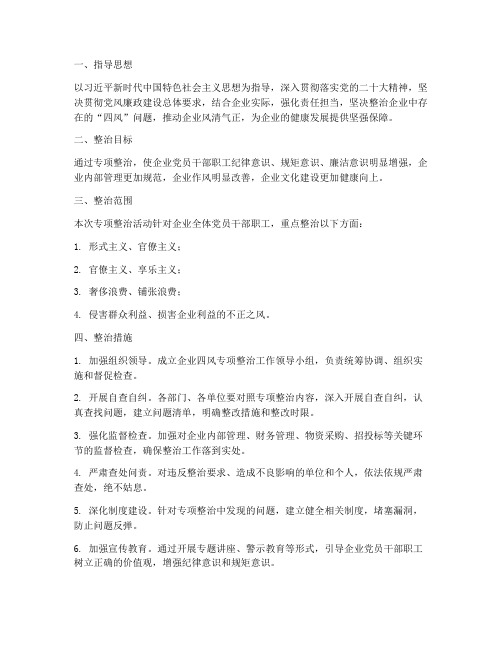 一、指导思想

以习近平新时代中国特色社会主义思想为指导，深入贯彻落实党的二十大精神，坚决贯彻党风廉政建设总体要求，结合企业实际，强化责任担当，坚决整治企业中存在的“四风”问题，推动企业风清气正，为企业的健康发展提供坚强保障。

二、整治目标

通过专项整治，使企业党员干部职工纪律意识、规矩意识、廉洁意识明显增强，企业内部管理更加规范，企业作风明显改善，企业文化建设更加健康向上。

三、整治范围

本次专项整治活动针对企业全体党员干部职工，重点整治以下方面：

1. 形式主义、官僚主义；

2. 官僚主义、享乐主义；

3. 奢侈浪费、铺张浪费；

4. 侵害群众利益、损害企业利益的不正之风。

四、整治措施

1. 加强组织领导。成立企业四风专项整治工作领导小组，负责统筹协调、组织实施和督促检查。

2. 开展自查自纠。各部门、各单位要对照专项整治内容，深入开展自查自纠，认真查找问题，建立问题清单，明确整改措施和整改时限。

3. 强化监督检查。加强对企业内部管理、财务管理、物资采购、招投标等关键环节的监督检查，确保整治工作落到实处。

4. 严肃查处问责。对违反整治要求、造成不良影响的单位和个人，依法依规严肃查处，绝不姑息。

5. 深化制度建设。针对专项整治中发现的问题，建立健全相关制度，堵塞漏洞，防止问题反弹。

6. 加强宣传教育。通过开展专题讲座、警示教育等形式，引导企业党员干部职工树立正确的价值观，增强纪律意识和规矩意识。